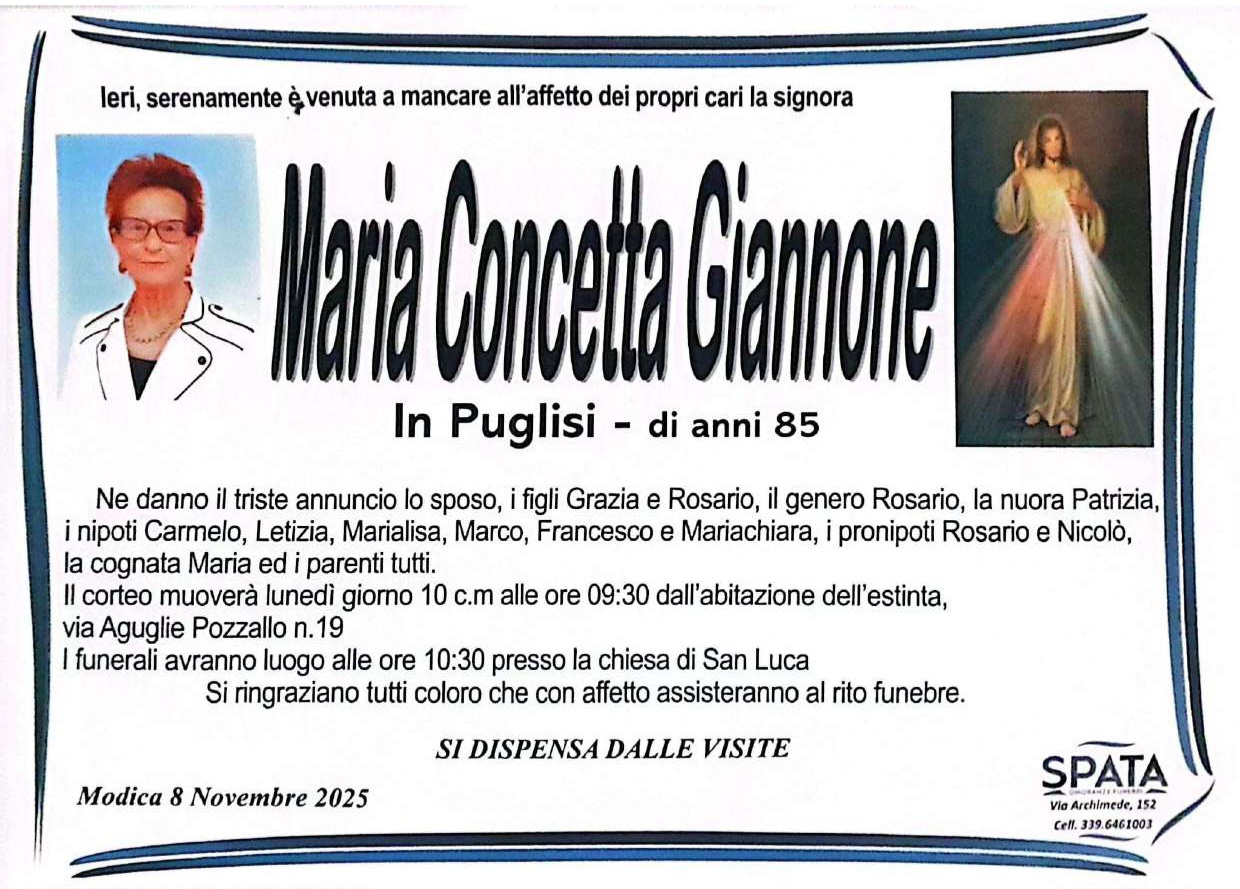 Ieri, serenamente è venuta a mancare all'affetto dei propri cari la signora

Maria Concetta Giannone

In Puglisi - di anni 85

Ne danno il triste annuncio lo sposo, i figli Grazia e Rosario, il genero Rosario, la nuora Patrizia, i nipoti Carmelo, Letizia, Marialisa, Marco, Francesco e Mariachiara, i pronipoti Rosario e Nicolò, la cognata Maria ed i parenti tutti.
Il corteo muoverà lunedì giorno 10 c.m alle ore 09:30 dall'abitazione dell'estinta, via Aguglie Pozzallo n.19
I funerali avranno luogo alle ore 10:30 presso la chiesa di San Luca
Si ringraziano tutti coloro che con affetto assisteranno al rito funebre.

SI DISPENSA DALLE VISITE

Modica 8 Novembre 2025

SPATA
ONORANZE FUNEBRI
Via Archimede, 152
Cell. 339.6461003